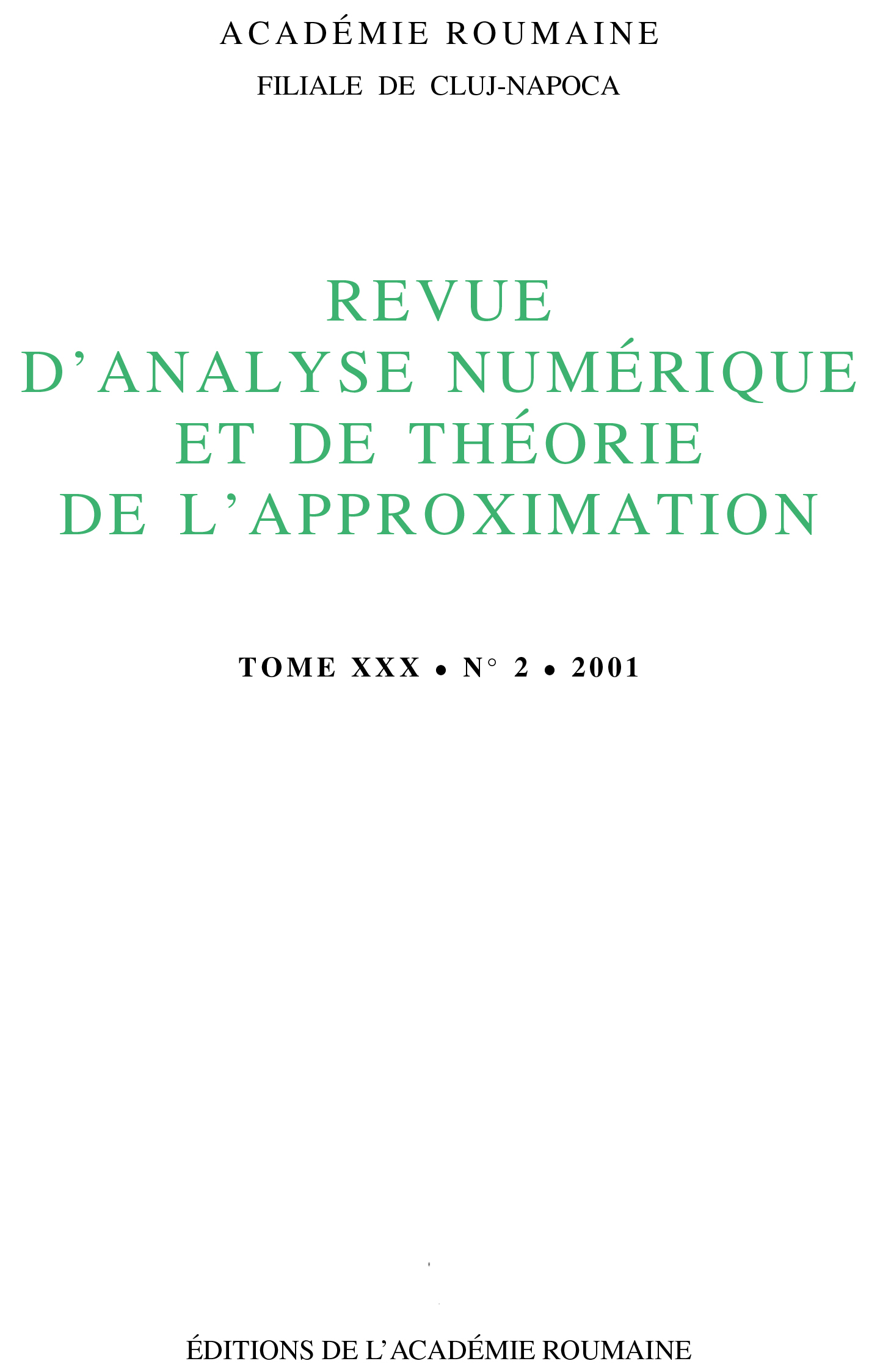 ACADÉMIE ROUMAINE

FILIALE DE CLUJ-NAPOCA

REVUE
D'ANALYSE NUMÉRIQUE
ET DE THÉORIE
DE L'APPROXIMATION

TOME XXX • N° 2 • 2001

ÉDITIONS DE L'ACADÉMIE ROUMAINE